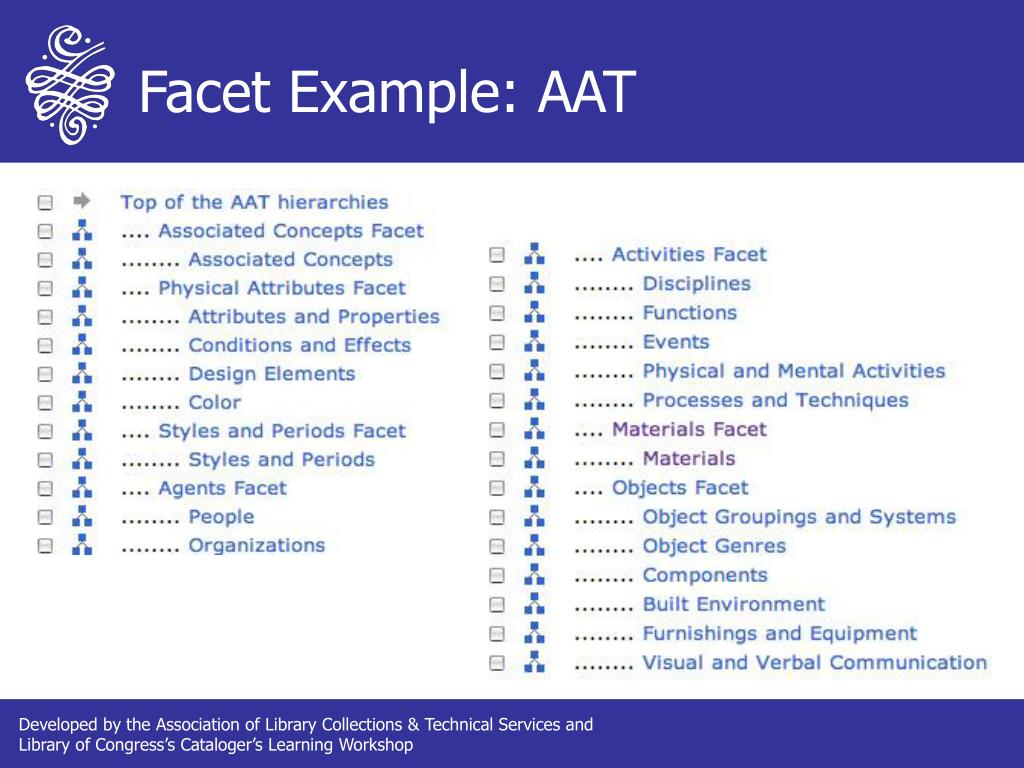 Facet Example: AAT

Top of the AAT hierarchies
.... Associated Concepts Facet
........ Associated Concepts
.... Physical Attributes Facet
........ Attributes and Properties
........ Conditions and Effects
........ Design Elements
........ Color
.... Styles and Periods Facet
........ Styles and Periods
.... Agents Facet
........ People
........ Organizations

.... Activities Facet
........ Disciplines
........ Functions
........ Events
........ Physical and Mental Activities
........ Processes and Techniques
.... Materials Facet
........ Materials
.... Objects Facet
........ Object Groupings and Systems
........ Object Genres
........ Components
........ Built Environment
........ Furnishings and Equipment
........ Visual and Verbal Communication

Developed by the Association of Library Collections & Technical Services and Library of Congress's Cataloger's Learning Workshop